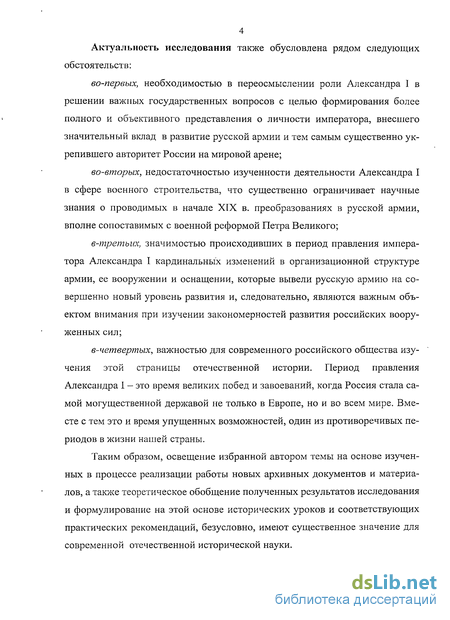 4

Актуальность исследования также обусловлена рядом следующих обстоятельств:

во-первых, необходимостью в переосмыслении роли Александра I в решении важных государственных вопросов с целью формирования более полного и объективного представления о личности императора, внесшего значительный вклад в развитие русской армии и тем самым существенно укрепившего авторитет России на мировой арене;

во-вторых, недостаточностью изученности деятельности Александра I в сфере военного строительства, что существенно ограничивает научные знания о проводимых в начале XIX в. преобразованиях в русской армии, вполне сопоставимых с военной реформой Петра Великого;

в-третьих, значимостью происходивших в период правления императора Александра I кардинальных изменений в организационной структуре армии, ее вооружении и оснащении, которые вывели русскую армию на совершенно новый уровень развития и, следовательно, являются важным объектом внимания при изучении закономерностей развития российских вооруженных сил;

в-четвертых, важностью для современного российского общества изучения этой страницы отечественной истории. Период правления Александра I – это время великих побед и завоеваний, когда Россия стала самой могущественной державой не только в Европе, но и во всем мире. Вместе с тем это и время упущенных возможностей, один из противоречивых периодов в жизни нашей страны.

Таким образом, освещение избранной автором темы на основе изученных в процессе реализации работы новых архивных документов и материалов, а также теоретическое обобщение полученных результатов исследования и формулирование на этой основе исторических уроков и соответствующих практических рекомендаций, безусловно, имеют существенное значение для современной отечественной исторической науки.

dsLib.net
библиотека диссертаций